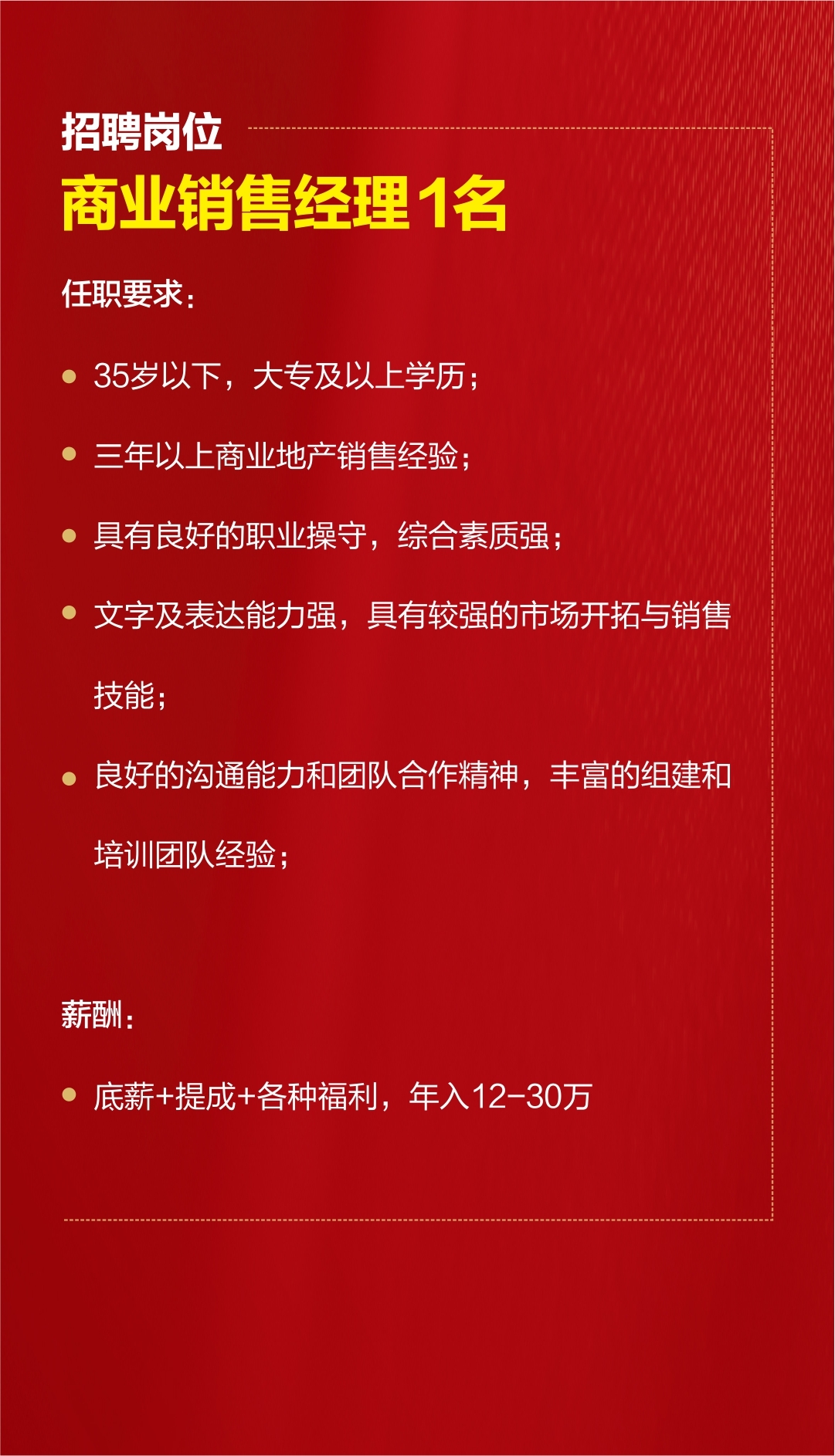 招聘岗位

商业销售经理1名

任职要求:

• 35岁以下，大专及以上学历;

• 三年以上商业地产销售经验;

• 具有良好的职业操守，综合素质强;

• 文字及表达能力强，具有较强的市场开拓与销售技能;

• 良好的沟通能力和团队合作精神，丰富的组建和培训团队经验;

薪酬:

• 底薪+提成+各种福利，年入12-30万